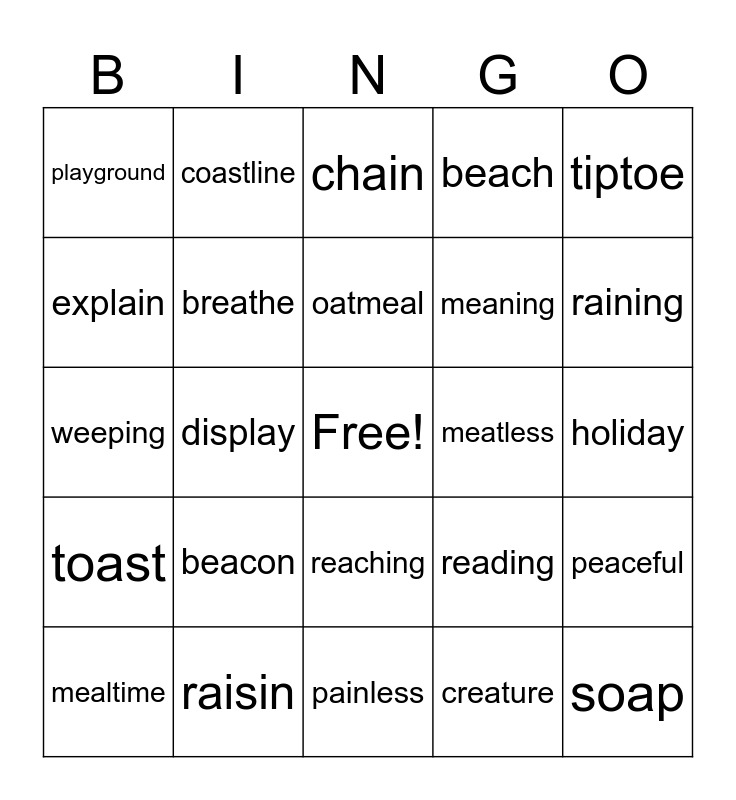 | B | I | N | G | O |
|---|---|---|---|---|
| playground | coastline | chain | beach | tiptoe |
| explain | breathe | oatmeal | meaning | raining |
| weeping | display | Free! | meatless | holiday |
| toast | beacon | reaching | reading | peaceful |
| mealtime | raisin | painless | creature | soap |